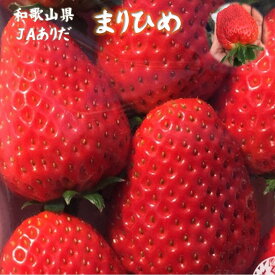 和歌山県
JAありだ

まりひめ